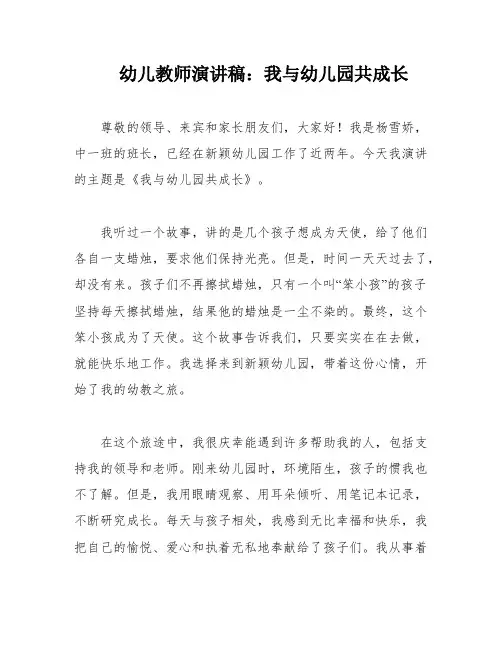 幼儿教师演讲稿：我与幼儿园共成长

尊敬的领导、来宾和家长朋友们，大家好！我是杨雪娇，中一班的班长，已经在新颖幼儿园工作了近两年。今天我演讲的主题是《我与幼儿园共成长》。

我听过一个故事，讲的是几个孩子想成为天使，给了他们各自一支蜡烛，要求他们保持光亮。但是，时间一天天过去了，却没有来。孩子们不再擦拭蜡烛，只有一个叫“笨小孩”的孩子坚持每天擦拭蜡烛，结果他的蜡烛是一尘不染的。最终，这个笨小孩成为了天使。这个故事告诉我们，只要实实在在去做，就能快乐地工作。我选择来到新颖幼儿园，带着这份心情，开始了我的幼教之旅。

在这个旅途中，我很庆幸能遇到许多帮助我的人，包括支持我的领导和老师。刚来幼儿园时，环境陌生，孩子的惯我也不了解。但是，我用眼睛观察、用耳朵倾听、用笔记本记录，不断研究成长。每天与孩子相处，我感到无比幸福和快乐，我把自己的愉悦、爱心和执着无私地奉献给了孩子们。我从事着